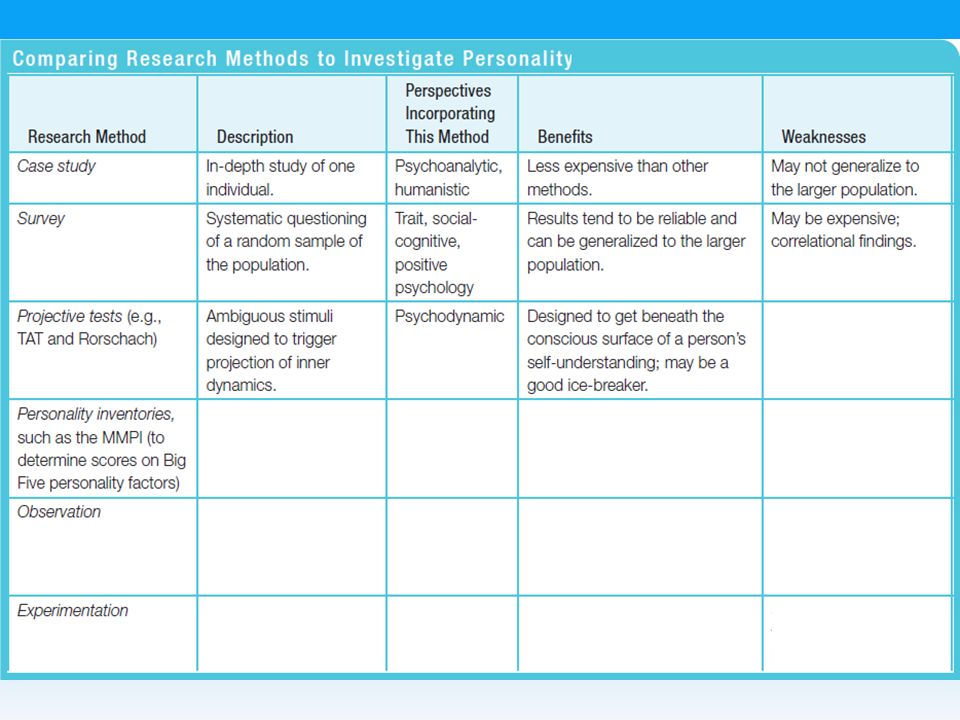 Comparing Research Methods to Investigate Personality

| Research Method | Description | Perspectives Incorporating This Method | Benefits | Weaknesses |
|---|---|---|---|---|
| Case study | In-depth study of one individual. | Psychoanalytic, humanistic | Less expensive than other methods. | May not generalize to the larger population. |
| Survey | Systematic questioning of a random sample of the population. | Trait, social-cognitive, positive psychology | Results tend to be reliable and can be generalized to the larger population. | May be expensive; correlational findings. |
| Projective tests (e.g., TAT and Rorschach) | Ambiguous stimuli designed to trigger projection of inner dynamics. | Psychodynamic | Designed to get beneath the conscious surface of a person's self-understanding; may be a good ice-breaker. | |
| Personality inventories, such as the MMPI (to determine scores on Big Five personality factors) | | | | |
| Observation | | | | |
| Experimentation | | | | |